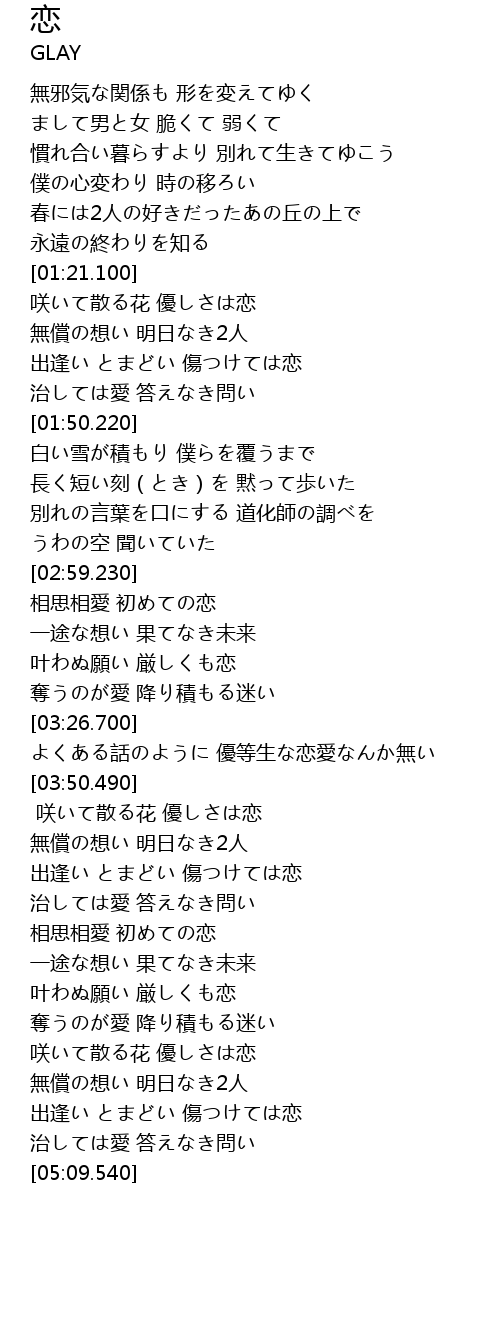 恋
GLAY

無邪気な関係も 形を変えてゆく
まして男と女 脆くて 弱くて
慣れ合い暮らすより 別れて生きてゆこう
僕の心変わり 時の移ろい
春には2人の好きだったあの丘の上で
永遠の終わりを知る
[01:21.100]
咲いて散る花 優しさは恋
無償の想い 明日なき2人
出逢い とまどい 傷つけては恋
治しては愛 答えなき問い
[01:50.220]
白い雪が積もり 僕らを覆うまで
長く短い刻 ( とき ) を 黙って歩いた
別れの言葉を口にする 道化師の調べを
うわの空 聞いていた
[02:59.230]
相思相愛 初めての恋
一途な想い 果てなき未来
叶わぬ願い 厳しくも恋
奪うのが愛 降り積もる迷い
[03:26.700]
よくある話のように 優等生な恋愛なんか無い
[03:50.490]
咲いて散る花 優しさは恋
無償の想い 明日なき2人
出逢い とまどい 傷つけては恋
治しては愛 答えなき問い
相思相愛 初めての恋
一途な想い 果てなき未来
叶わぬ願い 厳しくも恋
奪うのが愛 降り積もる迷い
咲いて散る花 優しさは恋
無償の想い 明日なき2人
出逢い とまどい 傷つけては恋
治しては愛 答えなき問い
[05:09.540]